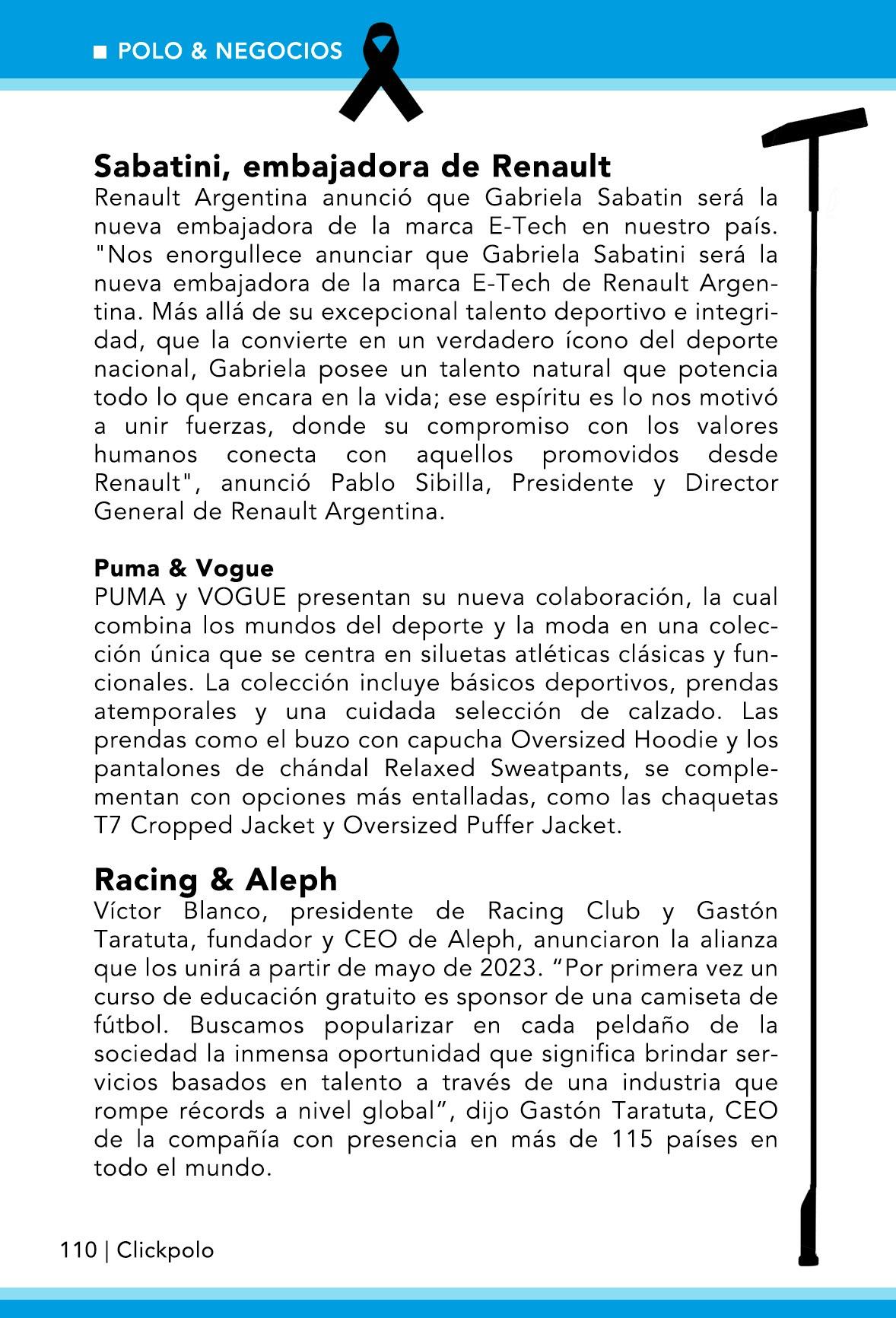 ■ POLO & NEGOCIOS

Sabatini, embajadora de Renault
Renault Argentina anunció que Gabriela Sabatin será la nueva embajadora de la marca E-Tech en nuestro país. "Nos enorgullece anunciar que Gabriela Sabatini será la nueva embajadora de la marca E-Tech de Renault Argentina. Más allá de su excepcional talento deportivo e integridad, que la convierte en un verdadero ícono del deporte nacional, Gabriela posee un talento natural que potencia todo lo que encara en la vida; ese espíritu es lo nos motivó a unir fuerzas, donde su compromiso con los valores humanos conecta con aquellos promovidos desde Renault", anunció Pablo Sibilla, Presidente y Director General de Renault Argentina.

Puma & Vogue
PUMA y VOGUE presentan su nueva colaboración, la cual combina los mundos del deporte y la moda en una colección única que se centra en siluetas atléticas clásicas y funcionales. La colección incluye básicos deportivos, prendas atemporales y una cuidada selección de calzado. Las prendas como el buzo con capucha Oversized Hoodie y los pantalones de chándal Relaxed Sweatpants, se complementan con opciones más entalladas, como las chaquetas T7 Cropped Jacket y Oversized Puffer Jacket.

Racing & Aleph
Víctor Blanco, presidente de Racing Club y Gastón Taratuta, fundador y CEO de Aleph, anunciaron la alianza que los unirá a partir de mayo de 2023. “Por primera vez un curso de educación gratuito es sponsor de una camiseta de fútbol. Buscamos popularizar en cada peldaño de la sociedad la inmensa oportunidad que significa brindar servicios basados en talento a través de una industria que rompe récords a nivel global”, dijo Gastón Taratuta, CEO de la compañía con presencia en más de 115 países en todo el mundo.

110 | Clickpolo